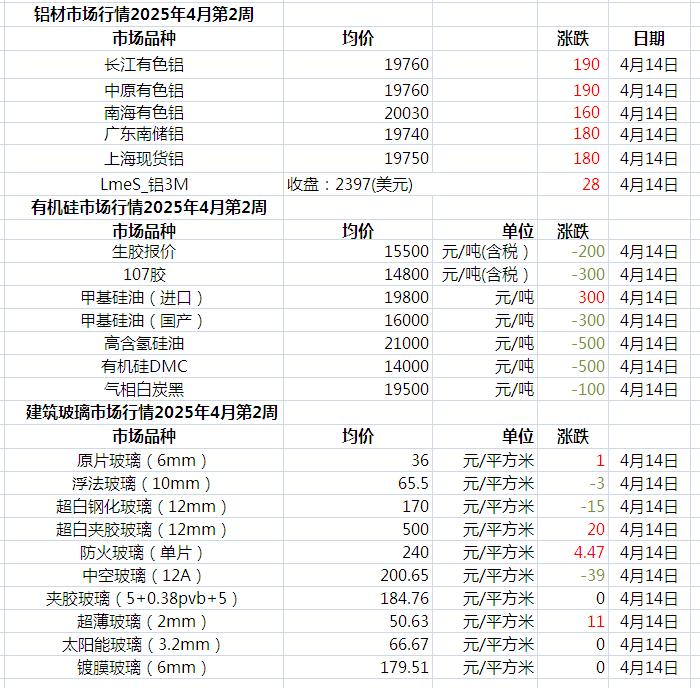 铝材市场行情2025年4月第2周

| 市场品种 | 均价 | | 涨跌 | 日期 |
|---|---|---|---|---|
| 长江有色铝 | 19760 | | 190 | 4月14日 |
| 中原有色铝 | 19760 | | 190 | 4月14日 |
| 南海有色铝 | 20030 | | 160 | 4月14日 |
| 广东南储铝 | 19740 | | 180 | 4月14日 |
| 上海现货铝 | 19750 | | 180 | 4月14日 |
| LmeS_铝3M | 收盘：2397(美元) | | 28 | 4月14日 |

有机硅市场行情2025年4月第2周

| 市场品种 | 均价 | 单位 | 涨跌 | |
|---|---|---|---|---|
| 生胶报价 | 15500 | 元/吨(含税) | -200 | 4月14日 |
| 107胶 | 14800 | 元/吨(含税) | -300 | 4月14日 |
| 甲基硅油（进口） | 19800 | 元/吨 | 300 | 4月14日 |
| 甲基硅油（国产） | 16000 | 元/吨 | -300 | 4月14日 |
| 高含氢硅油 | 21000 | 元/吨 | -500 | 4月14日 |
| 有机硅DMC | 14000 | 元/吨 | -500 | 4月14日 |
| 气相白炭黑 | 19500 | 元/吨 | -100 | 4月14日 |

建筑玻璃市场行情2025年4月第2周

| 市场品种 | 均价 | 单位 | 涨跌 | |
|---|---|---|---|---|
| 原片玻璃（6mm） | 36 | 元/平方米 | 1 | 4月14日 |
| 浮法玻璃（10mm） | 65.5 | 元/平方米 | -3 | 4月14日 |
| 超白钢化玻璃（12mm） | 170 | 元/平方米 | -15 | 4月14日 |
| 超白夹胶玻璃（12mm） | 500 | 元/平方米 | 20 | 4月14日 |
| 防火玻璃（单片） | 240 | 元/平方米 | 4.47 | 4月14日 |
| 中空玻璃（12A） | 200.65 | 元/平方米 | -39 | 4月14日 |
| 夹胶玻璃（5+0.38pvb+5） | 184.76 | 元/平方米 | 0 | 4月14日 |
| 超薄玻璃（2mm） | 50.63 | 元/平方米 | 11 | 4月14日 |
| 太阳能玻璃（3.2mm） | 66.67 | 元/平方米 | 0 | 4月14日 |
| 镀膜玻璃（6mm） | 179.51 | 元/平方米 | 0 | 4月14日 |